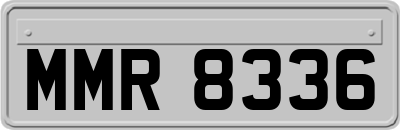 MMR 8336